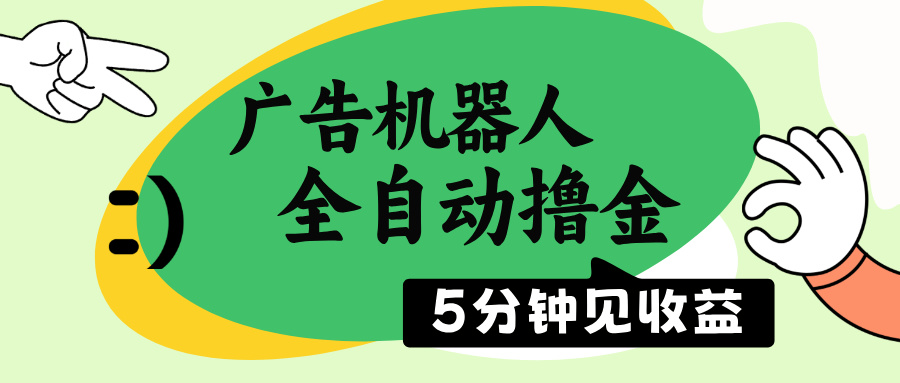 广告机器人
全自动撸金
5分钟见收益